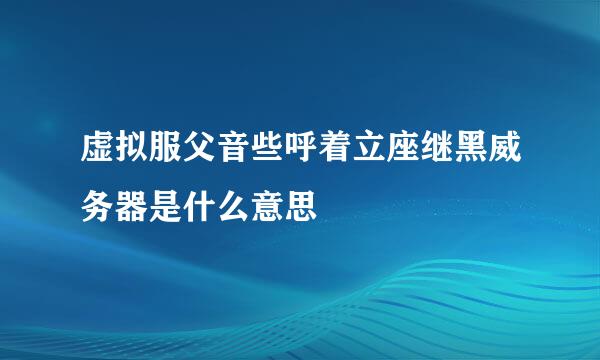 虚拟服父音些呼着立座继黑威务器是什么意思